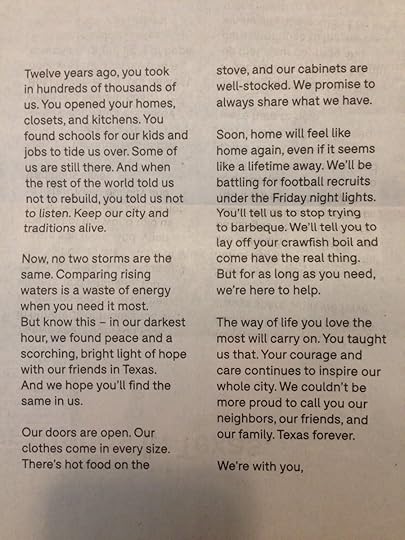 Twelve years ago, you took in hundreds of thousands of us. You opened your homes, closets, and kitchens. You found schools for our kids and jobs to tide us over. Some of us are still there. And when the rest of the world told us not to rebuild, you told us not to listen. Keep our city and traditions alive.

Now, no two storms are the same. Comparing rising waters is a waste of energy when you need it most. But know this – in our darkest hour, we found peace and a scorching, bright light of hope with our friends in Texas. And we hope you'll find the same in us.

Our doors are open. Our clothes come in every size. There's hot food on the stove, and our cabinets are well-stocked. We promise to always share what we have.

Soon, home will feel like home again, even if it seems like a lifetime away. We'll be battling for football recruits under the Friday night lights. You'll tell us to stop trying to barbeque. We'll tell you to lay off your crawfish boil and come have the real thing. But for as long as you need, we're here to help.

The way of life you love the most will carry on. You taught us that. Your courage and care continues to inspire our whole city. We couldn't be more proud to call you our neighbors, our friends, and our family. Texas forever.

We're with you,